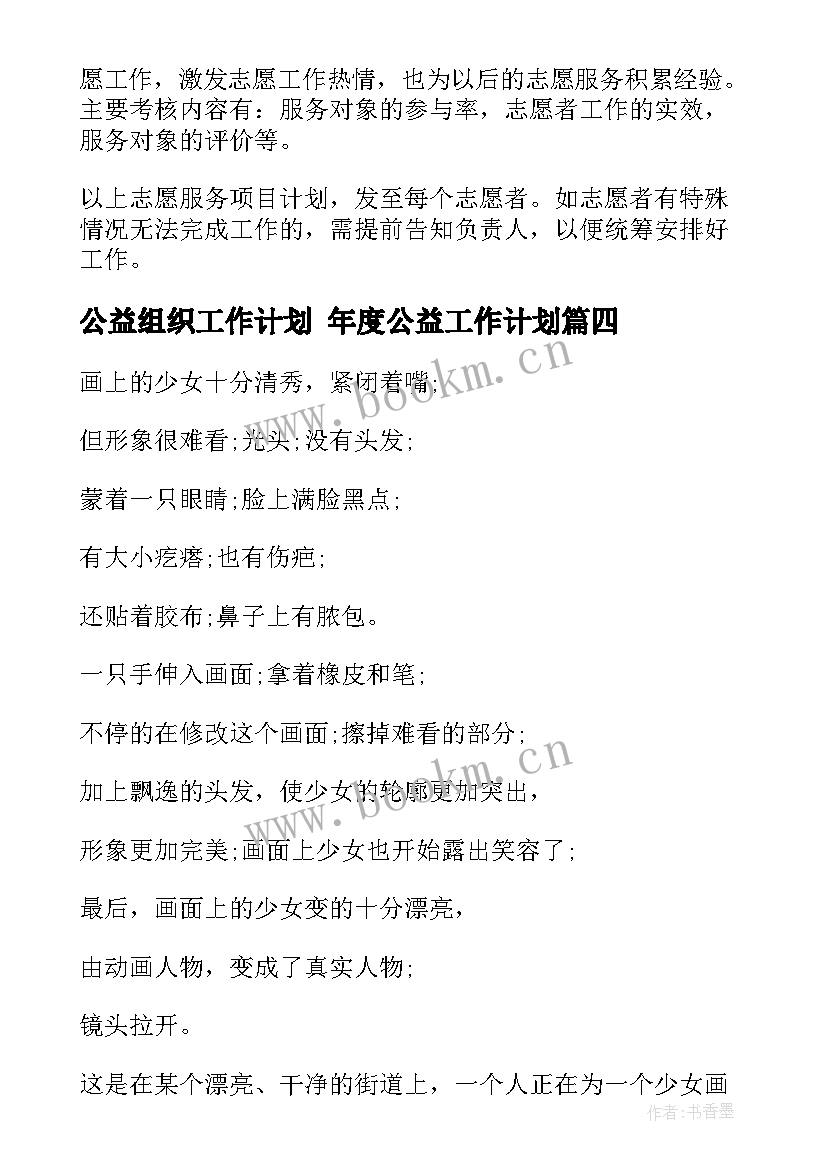 愿工作，激发志愿工作热情，也为以后的志愿服务积累经验。主要考核内容有：服务对象的参与率，志愿者工作的实效，服务对象的评价等。

以上志愿服务项目计划，发至每个志愿者。如志愿者有特殊情况无法完成工作的，需提前告知负责人，以便统筹安排好工作。

公益组织工作计划 年度公益工作计划篇四

画上的少女十分清秀，紧闭着嘴;

但形象很难看;光头;没有头发;

蒙着一只眼睛;脸上满脸黑点;

有大小疙瘩;也有伤疤;

还贴着胶布;鼻子上有脓包。

一只手伸入画面;拿着橡皮和笔;

不停的在修改这个画面;擦掉难看的部分;

加上飘逸的头发，使少女的轮廓更加突出，

形象更加完美;画面上少女也开始露出笑容了;

最后，画面上的少女变的十分漂亮，

由动画人物，变成了真实人物;

镜头拉开。

这是在某个漂亮、干净的街道上，一个人正在为一个少女画

www.bookm.cn

www.bookm.cn

作者：书香墨